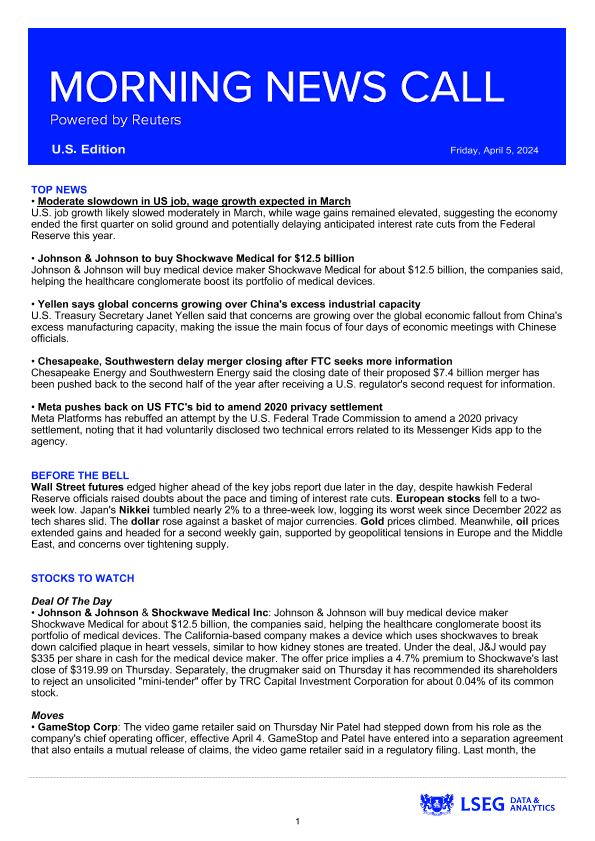 MORNING NEWS CALL
Powered by Reuters

U.S. Edition

Friday, April 5, 2024

TOP NEWS
• Moderate slowdown in US job, wage growth expected in March
U.S. job growth likely slowed moderately in March, while wage gains remained elevated, suggesting the economy ended the first quarter on solid ground and potentially delaying anticipated interest rate cuts from the Federal Reserve this year.

• Johnson & Johnson to buy Shockwave Medical for $12.5 billion
Johnson & Johnson will buy medical device maker Shockwave Medical for about $12.5 billion, the companies said, helping the healthcare conglomerate boost its portfolio of medical devices.

• Yellen says global concerns growing over China's excess industrial capacity
U.S. Treasury Secretary Janet Yellen said that concerns are growing over the global economic fallout from China's excess manufacturing capacity, making the issue the main focus of four days of economic meetings with Chinese officials.

• Chesapeake, Southwestern delay merger closing after FTC seeks more information
Chesapeake Energy and Southwestern Energy said the closing date of their proposed $7.4 billion merger has been pushed back to the second half of the year after receiving a U.S. regulator's second request for information.

• Meta pushes back on US FTC's bid to amend 2020 privacy settlement
Meta Platforms has rebuffed an attempt by the U.S. Federal Trade Commission to amend a 2020 privacy settlement, noting that it had voluntarily disclosed two technical errors related to its Messenger Kids app to the agency.

BEFORE THE BELL
Wall Street futures edged higher ahead of the key jobs report due later in the day, despite hawkish Federal Reserve officials raised doubts about the pace and timing of interest rate cuts. European stocks fell to a two-week low. Japan's Nikkei tumbled nearly 2% to a three-week low, logging its worst week since December 2022 as tech shares slid. The dollar rose against a basket of major currencies. Gold prices climbed. Meanwhile, oil prices extended gains and headed for a second weekly gain, supported by geopolitical tensions in Europe and the Middle East, and concerns over tightening supply.

STOCKS TO WATCH

Deal Of The Day
• Johnson & Johnson & Shockwave Medical Inc: Johnson & Johnson will buy medical device maker Shockwave Medical for about $12.5 billion, the companies said, helping the healthcare conglomerate boost its portfolio of medical devices. The California-based company makes a device which uses shockwaves to break down calcified plaque in heart vessels, similar to how kidney stones are treated. Under the deal, J&J would pay $335 per share in cash for the medical device maker. The offer price implies a 4.7% premium to Shockwave's last close of $319.99 on Thursday. Separately, the drugmaker said on Thursday it has recommended its shareholders to reject an unsolicited "mini-tender" offer by TRC Capital Investment Corporation for about 0.04% of its common stock.

Moves
• GameStop Corp: The video game retailer said on Thursday Nir Patel had stepped down from his role as the company's chief operating officer, effective April 4. GameStop and Patel have entered into a separation agreement that also entails a mutual release of claims, the video game retailer said in a regulatory filing. Last month, the

LSEG DATA & ANALYTICS

1